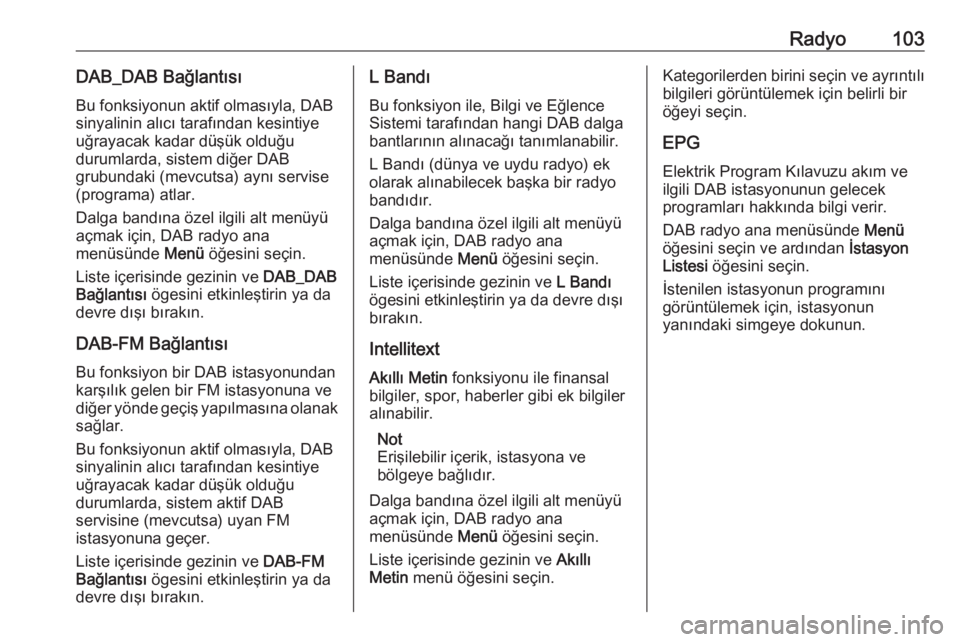 Radyo 103

DAB_DAB Bağlantısı

Bu fonksiyonun aktif olmasıyla, DAB sinyalinin alıcı tarafından kesintiye uğrayacak kadar düşük olduğu durumlarda, sistem diğer DAB grubundaki (mevcutsa) aynı servise (programa) atlar.

Dalga bandına özel ilgili alt menüyü açmak için, DAB radyo ana menüsünde Menü öğesini seçin.

Liste içerisinde gezinin ve DAB_DAB Bağlantısı ögesini etkinleştirin ya da devre dışı bırakın.

DAB-FM Bağlantısı

Bu fonksiyon bir DAB istasyonundan karşılık gelen bir FM istasyonuna ve diğer yönde geçiş yapılmasına olanak sağlar.

Bu fonksiyonun aktif olmasıyla, DAB sinyalinin alıcı tarafından kesintiye uğrayacak kadar düşük olduğu durumlarda, sistem aktif DAB servisine (mevcutsa) uyan FM istasyonuna geçer.

Liste içerisinde gezinin ve DAB-FM Bağlantısı ögesini etkinleştirin ya da devre dışı bırakın.

L Bandı

Bu fonksiyon ile, Bilgi ve Eğlence Sistemi tarafından hangi DAB dalga bantlarının alınacağı tanımlanabilir.

L Bandı (dünya ve uydu radyo) ek olarak alınabilecek başka bir radyo bandıdır.

Dalga bandına özel ilgili alt menüyü açmak için, DAB radyo ana menüsünde Menü öğesini seçin.

Liste içerisinde gezinin ve L Bandı ögesini etkinleştirin ya da devre dışı bırakın.

Intellitext

Akıllı Metin fonksiyonu ile finansal bilgiler, spor, haberler gibi ek bilgiler alınabilir.

Not
Erişilebilir içerik, istasyona ve bölgeye bağlıdır.

Dalga bandına özel ilgili alt menüyü açmak için, DAB radyo ana menüsünde Menü öğesini seçin.

Liste içerisinde gezinin ve Akıllı Metin menü öğesini seçin.

Kategorilerden birini seçin ve ayrıntılı bilgileri görüntülemek için belirli bir öğeyi seçin.

EPG

Elektrik Program Kılavuzu akım ve ilgili DAB istasyonunun gelecek programları hakkında bilgi verir.

DAB radyo ana menüsünde Menü öğesini seçin ve ardından İstasyon Listesi öğesini seçin.

İstenilen istasyonun programını görüntülemek için, istasyonun yanındaki simgeye dokunun.

carmanualsonline.info